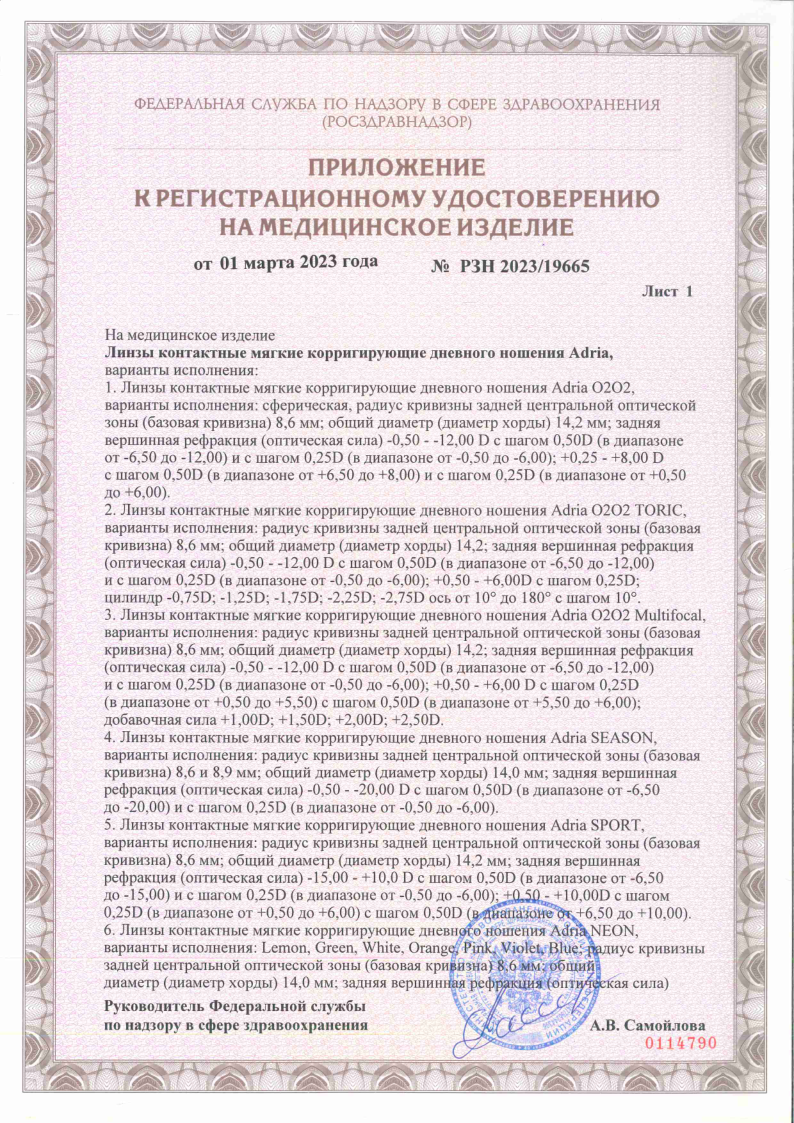 ФЕДЕРАЛЬНАЯ СЛУЖБА ПО НАДЗОРУ В СФЕРЕ ЗДРАВООХРАНЕНИЯ
(РОСЗДРАВНАДЗОР)

ПРИЛОЖЕНИЕ
К РЕГИСТРАЦИОННОМУ УДОСТОВЕРЕНИЮ
НА МЕДИЦИНСКОЕ ИЗДЕЛИЕ

от 01 марта 2023 года № РЗН 2023/19665

Лист 1

На медицинское изделие
Линзы контактные мягкие корригирующие дневного ношения Adria,
варианты исполнения:
1. Линзы контактные мягкие корригирующие дневного ношения Adria O2O2, варианты исполнения: сферическая, радиус кривизны задней центральной оптической зоны (базовая кривизна) 8,6 мм; общий диаметр (диаметр хорды) 14,2 мм; задняя вершинная рефракция (оптическая сила) -0,50 - -12,00 D с шагом 0,50D (в диапазоне от -6,50 до -12,00) и с шагом 0,25D (в диапазоне от -0,50 до -6,00); +0,25 - +8,00 D с шагом 0,50D (в диапазоне от +6,50 до +8,00) и с шагом 0,25D (в диапазоне от +0,50 до +6,00).
2. Линзы контактные мягкие корригирующие дневного ношения Adria O2O2 TORIC, варианты исполнения: радиус кривизны задней центральной оптической зоны (базовая кривизна) 8,6 мм; общий диаметр (диаметр хорды) 14,2; задняя вершинная рефракция (оптическая сила) -0,50 - -12,00 D с шагом 0,50D (в диапазоне от -6,50 до -12,00) и с шагом 0,25D (в диапазоне от -0,50 до -6,00); +0,50 - +6,00D с шагом 0,25D; цилиндр -0,75D; -1,25D; -1,75D; -2,25D; -2,75D ось от 10° до 180° с шагом 10°.
3. Линзы контактные мягкие корригирующие дневного ношения Adria O2O2 Multifocal, варианты исполнения: радиус кривизны задней центральной оптической зоны (базовая кривизна) 8,6 мм; общий диаметр (диаметр хорды) 14,2; задняя вершинная рефракция (оптическая сила) -0,50 - -12,00 D с шагом 0,50D (в диапазоне от -6,50 до -12,00) и с шагом 0,25D (в диапазоне от -0,50 до -6,00); +0,50 - +6,00 D с шагом 0,25D (в диапазоне от +0,50 до +5,50) с шагом 0,50D (в диапазоне от +5,50 до +6,00); добавочная сила +1,00D; +1,50D; +2,00D; +2,50D.
4. Линзы контактные мягкие корригирующие дневного ношения Adria SEASON, варианты исполнения: радиус кривизны задней центральной оптической зоны (базовая кривизна) 8,6 и 8,9 мм; общий диаметр (диаметр хорды) 14,0 мм; задняя вершинная рефракция (оптическая сила) -0,50 - -20,00 D с шагом 0,50D (в диапазоне от -6,50 до -20,00) и с шагом 0,25D (в диапазоне от -0,50 до -6,00).
5. Линзы контактные мягкие корригирующие дневного ношения Adria SPORT, варианты исполнения: радиус кривизны задней центральной оптической зоны (базовая кривизна) 8,6 мм; общий диаметр (диаметр хорды) 14,2 мм; задняя вершинная рефракция (оптическая сила) -15,00 - +10,0 D с шагом 0,50D (в диапазоне от -6,50 до -15,00) и с шагом 0,25D (в диапазоне от -0,50 до -6,00); +0,50 - +10,00D с шагом 0,25D (в диапазоне от +0,50 до +6,00) с шагом 0,50D (в диапазоне от +6,50 до +10,00).
6. Линзы контактные мягкие корригирующие дневного ношения Adria NEON, варианты исполнения: Lemon, Green, White, Orange, Pink, Violet, Blue; радиус кривизны задней центральной оптической зоны (базовая кривизна) 8,6 мм; общий диаметр (диаметр хорды) 14,0 мм; задняя вершинная рефракция (оптическая сила)

Руководитель Федеральной службы
по надзору в сфере здравоохранения А.В. Самойлова

0114790